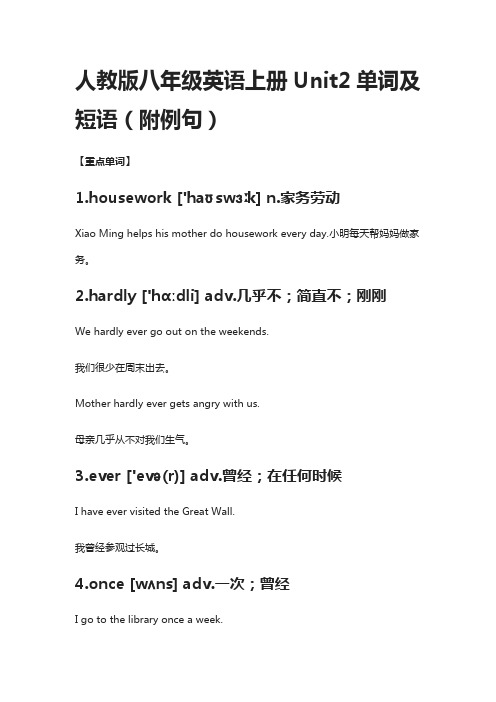 人教版八年级英语上册 Unit2 单词及短语（附例句）

【重点单词】

1.housework ['haʊswɜːk] n.家务劳动

Xiao Ming helps his mother do housework every day.小明每天帮妈妈做家务。

2.hardly ['hɑːdli] adv.几乎不；简直不；刚刚

We hardly ever go out on the weekends.

我们很少在周末出去。

Mother hardly ever gets angry with us.

母亲几乎从不对我们生气。

3.ever ['evə(r)] adv.曾经；在任何时候

I have ever visited the Great Wall.

我曾经参观过长城。

4.once [wʌns] adv.一次；曾经

I go to the library once a week.